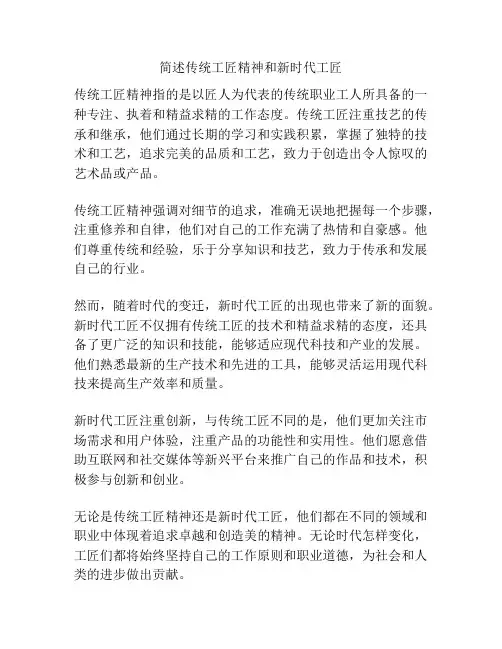 简述传统工匠精神和新时代工匠

传统工匠精神指的是以匠人为代表的传统职业工人所具备的一种专注、执着和精益求精的工作态度。传统工匠注重技艺的传承和继承，他们通过长期的学习和实践积累，掌握了独特的技术和工艺，追求完美的品质和工艺，致力于创造出令人惊叹的艺术品或产品。

传统工匠精神强调对细节的追求，准确无误地把握每一个步骤，注重修养和自律，他们对自己的工作充满了热情和自豪感。他们尊重传统和经验，乐于分享知识和技艺，致力于传承和发展自己的行业。

然而，随着时代的变迁，新时代工匠的出现也带来了新的面貌。新时代工匠不仅拥有传统工匠的技术和精益求精的态度，还具备了更广泛的知识和技能，能够适应现代科技和产业的发展。他们熟悉最新的生产技术和先进的工具，能够灵活运用现代科技来提高生产效率和质量。

新时代工匠注重创新，与传统工匠不同的是，他们更加关注市场需求和用户体验，注重产品的功能性和实用性。他们愿意借助互联网和社交媒体等新兴平台来推广自己的作品和技术，积极参与创新和创业。

无论是传统工匠精神还是新时代工匠，他们都在不同的领域和职业中体现着追求卓越和创造美的精神。无论时代怎样变化，工匠们都将始终坚持自己的工作原则和职业道德，为社会和人类的进步做出贡献。